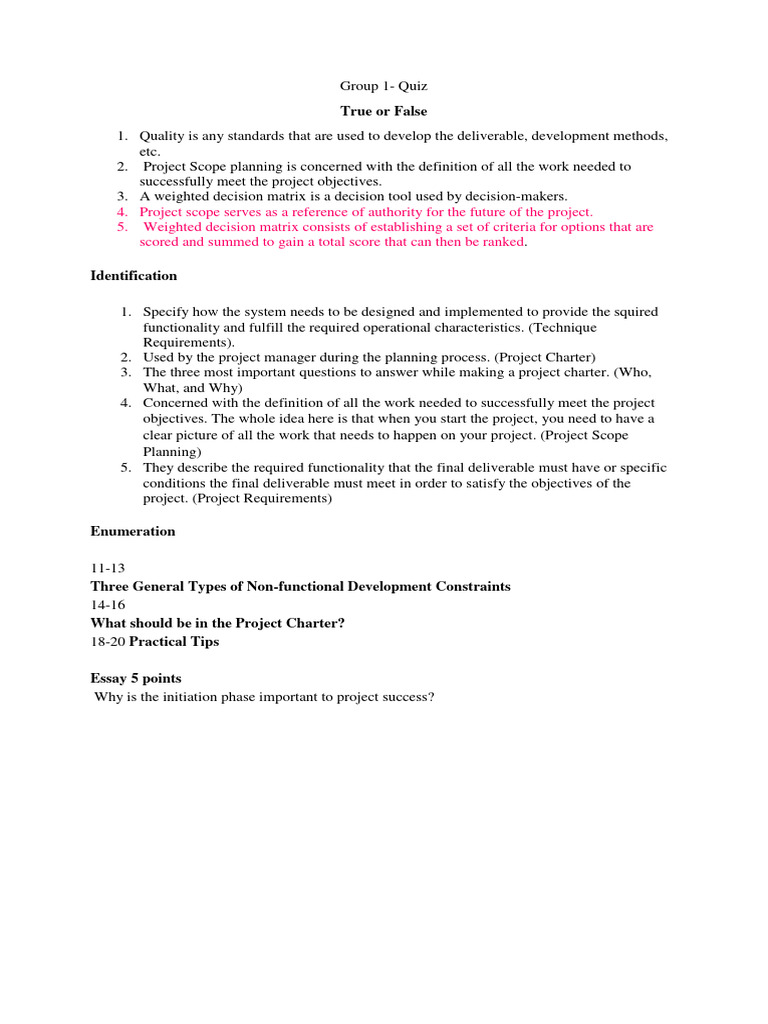 Group 1- Quiz

True or False

1. Quality is any standards that are used to develop the deliverable, development methods, etc.
2. Project Scope planning is concerned with the definition of all the work needed to successfully meet the project objectives.
3. A weighted decision matrix is a decision tool used by decision-makers.
4. Project scope serves as a reference of authority for the future of the project.
5. Weighted decision matrix consists of establishing a set of criteria for options that are scored and summed to gain a total score that can then be ranked.

Identification

1. Specify how the system needs to be designed and implemented to provide the squired functionality and fulfill the required operational characteristics. (Technique Requirements).
2. Used by the project manager during the planning process. (Project Charter)
3. The three most important questions to answer while making a project charter. (Who, What, and Why)
4. Concerned with the definition of all the work needed to successfully meet the project objectives. The whole idea here is that when you start the project, you need to have a clear picture of all the work that needs to happen on your project. (Project Scope Planning)
5. They describe the required functionality that the final deliverable must have or specific conditions the final deliverable must meet in order to satisfy the objectives of the project. (Project Requirements)

Enumeration

11-13
Three General Types of Non-functional Development Constraints
14-16
What should be in the Project Charter?
18-20 Practical Tips

Essay 5 points
Why is the initiation phase important to project success?